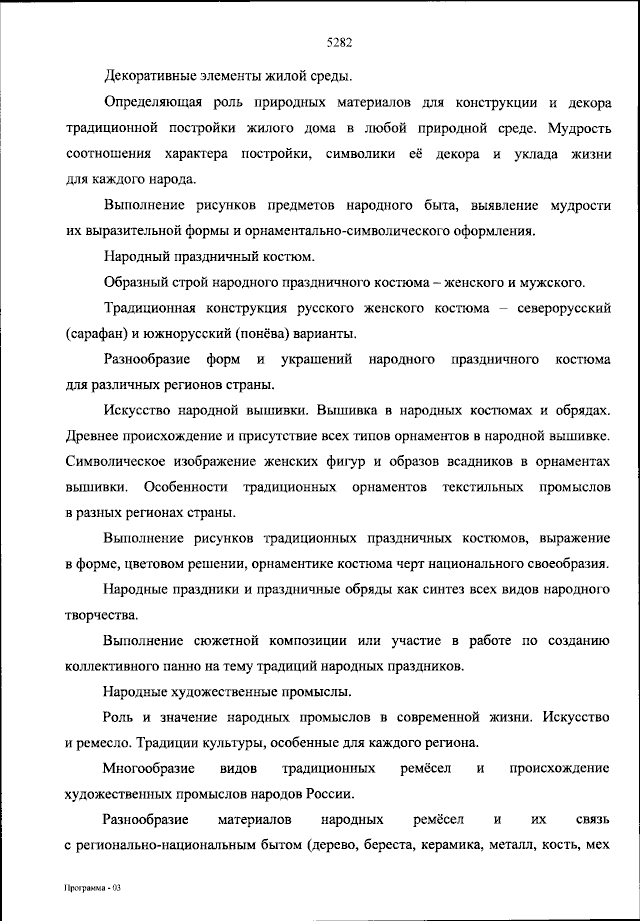 5282

Декоративные элементы жилой среды.

Определяющая роль природных материалов для конструкции и декора традиционной постройки жилого дома в любой природной среде. Мудрость соотношения характера постройки, символики её декора и уклада жизни для каждого народа.

Выполнение рисунков предметов народного быта, выявление мудрости их выразительной формы и орнаментально-символического оформления.

Народный праздничный костюм.

Образный строй народного праздничного костюма – женского и мужского.

Традиционная конструкция русского женского костюма – северорусский (сарафан) и южнорусский (понёва) варианты.

Разнообразие форм и украшений народного праздничного костюма для различных регионов страны.

Искусство народной вышивки. Вышивка в народных костюмах и обрядах. Древнее происхождение и присутствие всех типов орнаментов в народной вышивке. Символическое изображение женских фигур и образов всадников в орнаментах вышивки. Особенности традиционных орнаментов текстильных промыслов в разных регионах страны.

Выполнение рисунков традиционных праздничных костюмов, выражение в форме, цветовом решении, орнаментике костюма черт национального своеобразия.

Народные праздники и праздничные обряды как синтез всех видов народного творчества.

Выполнение сюжетной композиции или участие в работе по созданию коллективного панно на тему традиций народных праздников.

Народные художественные промыслы.

Роль и значение народных промыслов в современной жизни. Искусство и ремесло. Традиции культуры, особенные для каждого региона.

Многообразие видов традиционных ремёсел и происхождение художественных промыслов народов России.

Разнообразие материалов народных ремёсел и их связь с регионально-национальным бытом (дерево, береста, керамика, металл, кость, мех

Программа - 03